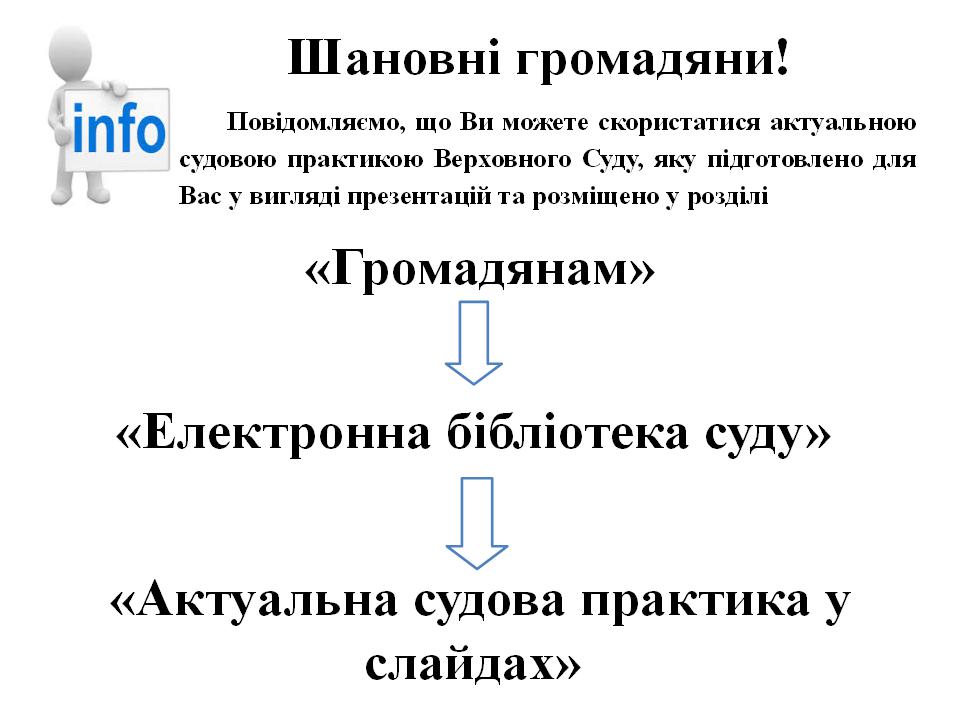 info

Шановні громадяни!

Повідомляємо, що Ви можете скористатися актуальною судовою практикою Верховного Суду, яку підготовлено для Вас у вигляді презентацій та розміщено у розділі

«Громадянам»

«Електронна бібліотека суду»

«Актуальна судова практика у слайдах»